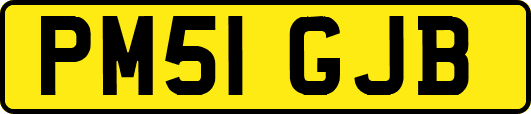 PM51 GJB